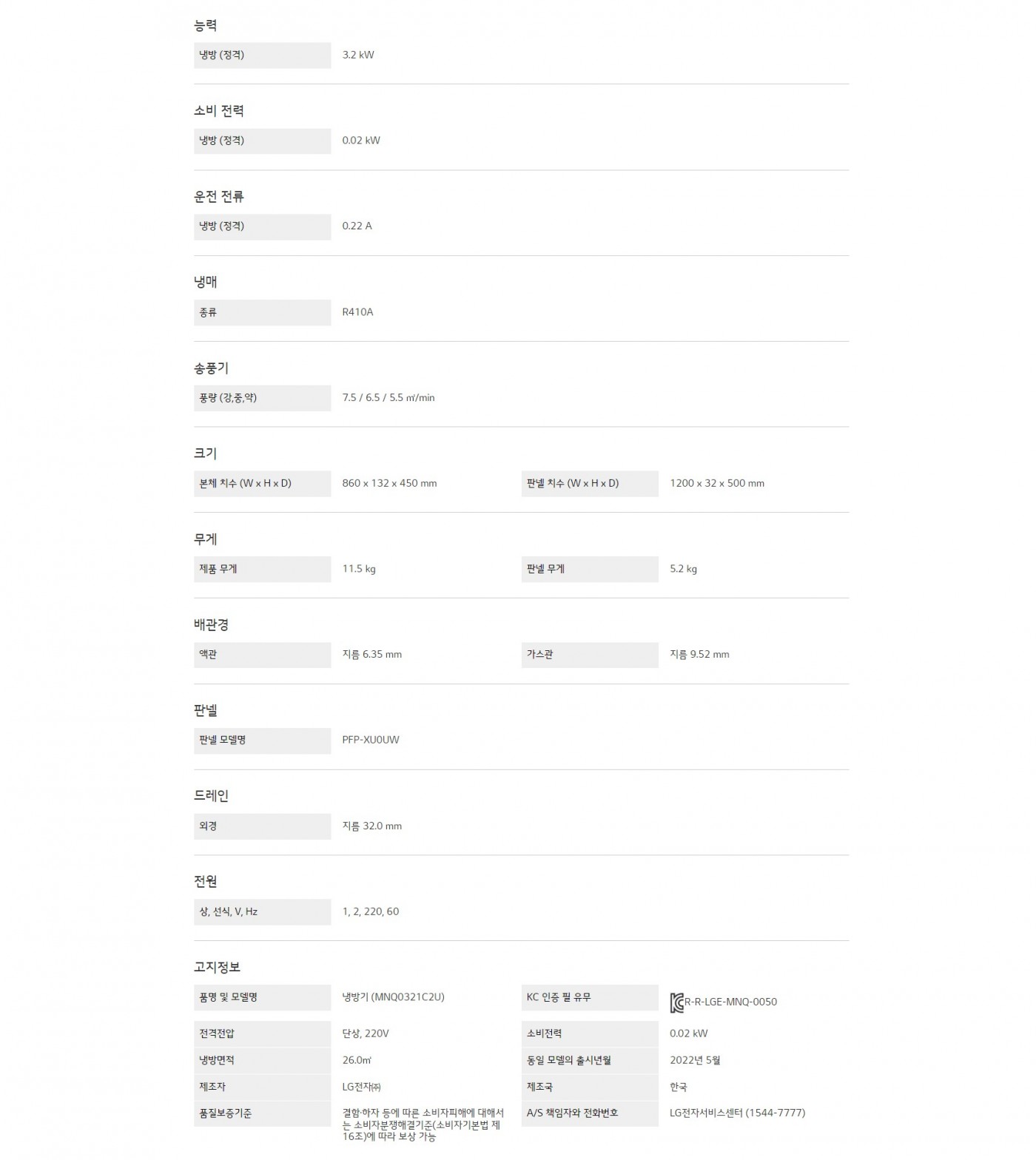 능력

냉방 (정격)
3.2 kW

소비 전력

냉방 (정격)
0.02 kW

운전 전류

냉방 (정격)
0.22 A

냉매

종류
R410A

송풍기

풍량 (강,중,약)
7.5 / 6.5 / 5.5 ㎥/min

크기

본체 치수 (W x H x D)
860 x 132 x 450 mm

판넬 치수 (W x H x D)
1200 x 32 x 500 mm

무게

제품 무게
11.5 kg

판넬 무게
5.2 kg

배관경

액관
지름 6.35 mm

가스관
지름 9.52 mm

판넬

판넬 모델명
PFP-XU0UW

드레인

외경
지름 32.0 mm

전원

상, 선식, V, Hz
1, 2, 220, 60

고지정보

품명 및 모델명
냉방기 (MNQ0321C2U)

KC 인증 필 유무
R-R-LGE-MNQ-0050

전격전압
단상, 220V

소비전력
0.02 kW

냉방면적
26.0㎡

동일 모델의 출시년월
2022년 5월

제조자
LG전자㈜

제조국
한국

품질보증기준
결함·하자 등에 따른 소비자피해에 대해서는 소비자분쟁해결기준(소비자기본법 제16조)에 따라 보상 가능

A/S 책임자와 전화번호
LG전자서비스센터 (1544-7777)